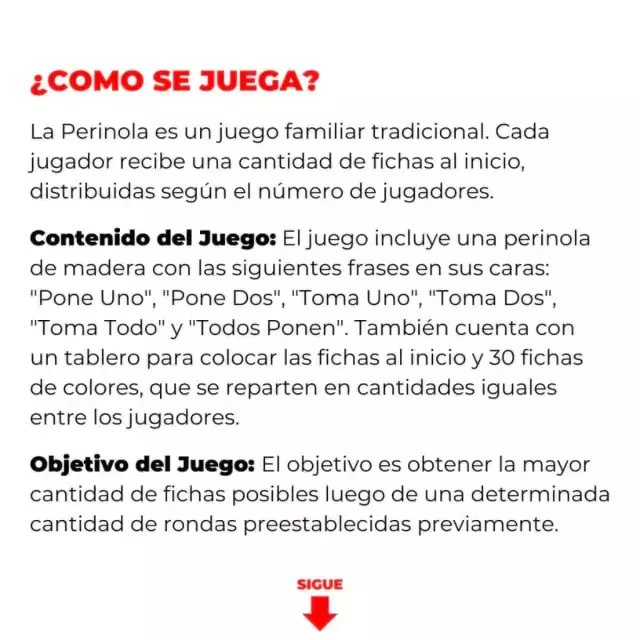 ¿COMO SE JUEGA?

La Perinola es un juego familiar tradicional. Cada jugador recibe una cantidad de fichas al inicio, distribuidas según el número de jugadores.

Contenido del Juego: El juego incluye una perinola de madera con las siguientes frases en sus caras: "Pone Uno", "Pone Dos", "Toma Uno", "Toma Dos", "Toma Todo" y "Todos Ponen". También cuenta con un tablero para colocar las fichas al inicio y 30 fichas de colores, que se reparten en cantidades iguales entre los jugadores.

Objetivo del Juego: El objetivo es obtener la mayor cantidad de fichas posibles luego de una determinada cantidad de rondas preestablecidas previamente.

SIGUE